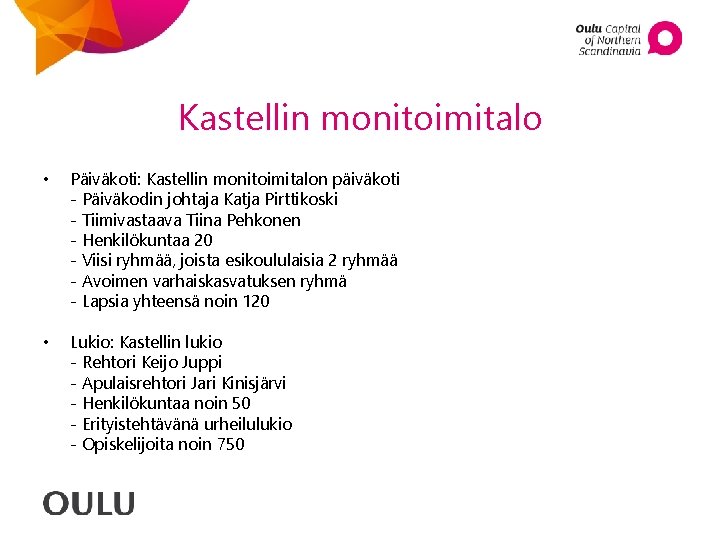 Oulu Capital of Northern Scandinavia

Kastellin monitoimitalo

• Päiväkoti: Kastellin monitoimitalon päiväkoti
- Päiväkodin johtaja Katja Pirttikoski
- Tiimivastaava Tiina Pehkonen
- Henkilökuntaa 20
- Viisi ryhmää, joista esikoululaisia 2 ryhmää
- Avoimen varhaiskasvatuksen ryhmä
- Lapsia yhteensä noin 120

• Lukio: Kastellin lukio
- Rehtori Keijo Juppi
- Apulaisrehtori Jari Kinisjärvi
- Henkilökuntaa noin 50
- Erityistehtävänä urheilulukio
- Opiskelijoita noin 750

OULU